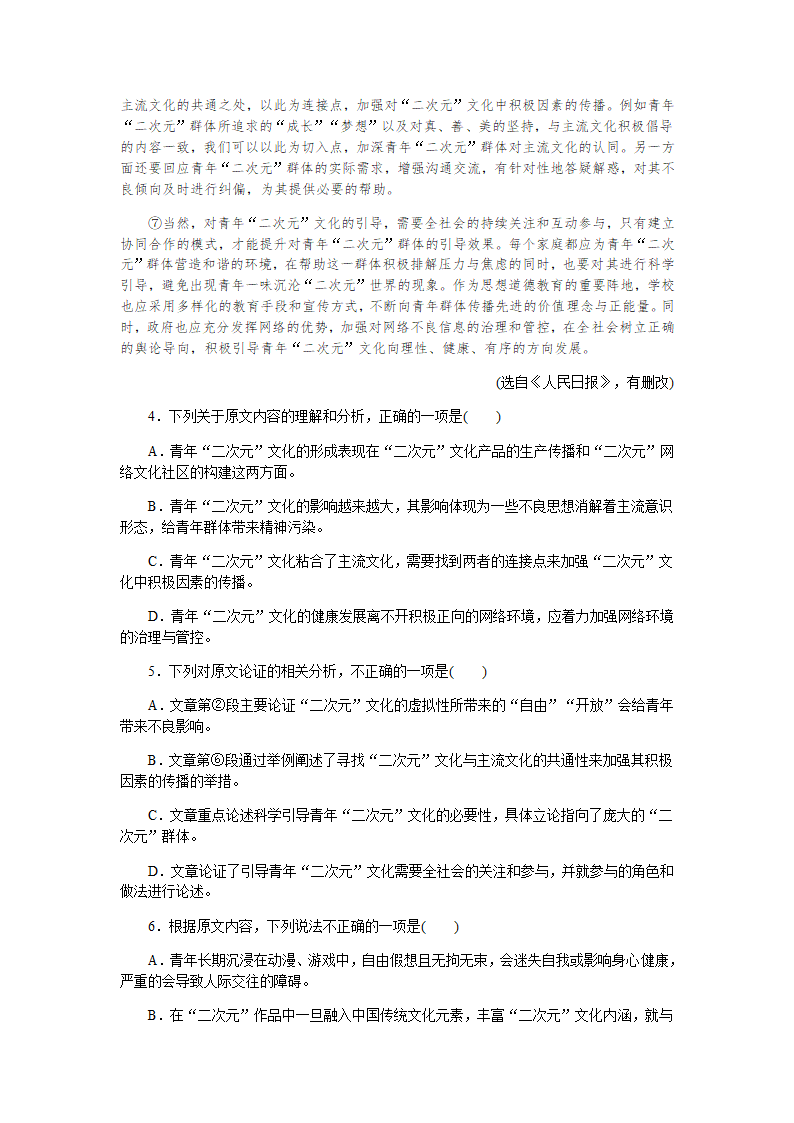 主流文化的共通之处，以此为连接点，加强对“二次元”文化中积极因素的传播。例如青年“二次元”群体所追求的“成长”“梦想”以及对真、善、美的坚持，与主流文化积极倡导的内容一致，我们可以以此为切入点，加深青年“二次元”群体对主流文化的认同。另一方面还要回应青年“二次元”群体的实际需求，增强沟通交流，有针对性地答疑解惑，对其不良倾向及时进行纠偏，为其提供必要的帮助。

⑦当然，对青年“二次元”文化的引导，需要全社会的持续关注和互动参与，只有建立协同合作的模式，才能提升对青年“二次元”群体的引导效果。每个家庭都应为青年“二次元”群体营造和谐的环境，在帮助这一群体积极排解压力与焦虑的同时，也要对其进行科学引导，避免出现青年一味沉沦“二次元”世界的现象。作为思想道德教育的重要阵地，学校也应采用多样化的教育手段和宣传方式，不断向青年群体传播先进的价值理念与正能量。同时，政府也应充分发挥网络的优势，加强对网络不良信息的治理和管控，在全社会树立正确的舆论导向，积极引导青年“二次元”文化向理性、健康、有序的方向发展。

(选自《人民日报》，有删改)

4．下列关于原文内容的理解和分析，正确的一项是(　　)

A．青年“二次元”文化的形成表现在“二次元”文化产品的生产传播和“二次元”网络文化社区的构建这两方面。

B．青年“二次元”文化的影响越来越大，其影响体现为一些不良思想消解着主流意识形态，给青年群体带来精神污染。

C．青年“二次元”文化粘合了主流文化，需要找到两者的连接点来加强“二次元”文化中积极因素的传播。

D．青年“二次元”文化的健康发展离不开积极正向的网络环境，应着力加强网络环境的治理与管控。

5．下列对原文论证的相关分析，不正确的一项是(　　)

A．文章第②段主要论证“二次元”文化的虚拟性所带来的“自由”“开放”会给青年带来不良影响。

B．文章第⑥段通过举例阐述了寻找“二次元”文化与主流文化的共通性来加强其积极因素的传播的举措。

C．文章重点论述科学引导青年“二次元”文化的必要性，具体立论指向了庞大的“二次元”群体。

D．文章论证了引导青年“二次元”文化需要全社会的关注和参与，并就参与的角色和做法进行论述。

6．根据原文内容，下列说法不正确的一项是(　　)

A．青年长期沉浸在动漫、游戏中，自由假想且无拘无束，会迷失自我或影响身心健康，严重的会导致人际交往的障碍。

B．在“二次元”作品中一旦融入中国传统文化元素，丰富“二次元”文化内涵，就与